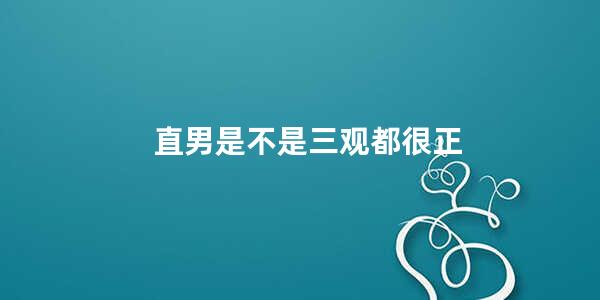 直男是不是三观都很正